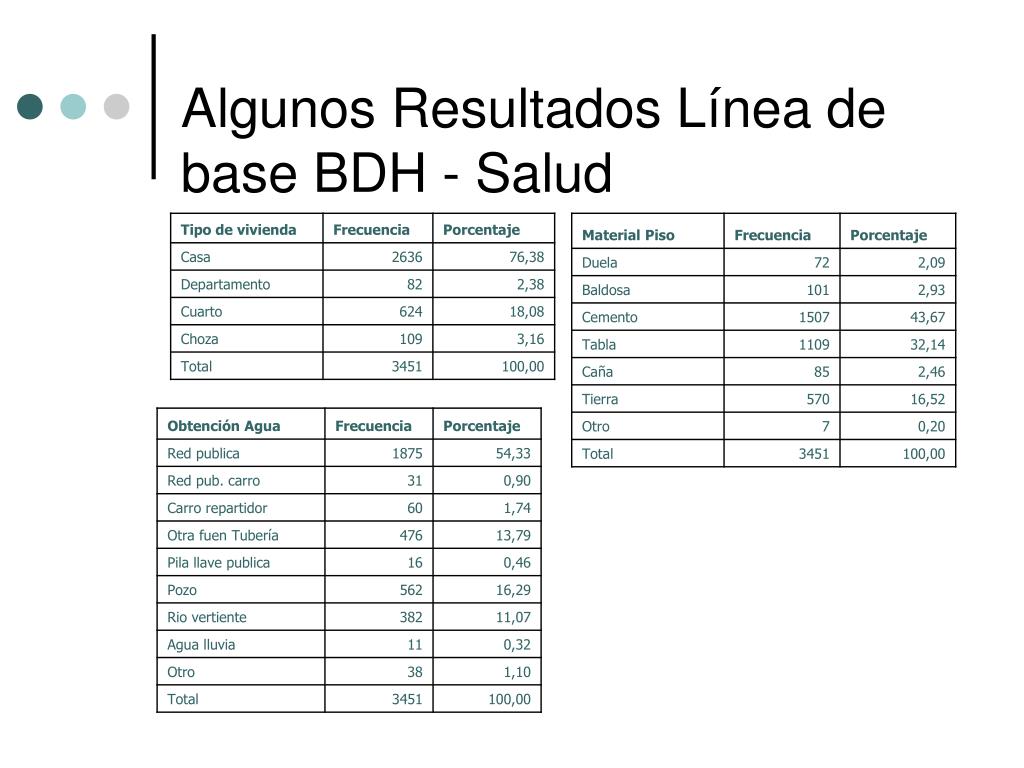 Algunos Resultados Línea de base BDH - Salud

| Tipo de vivienda | Frecuencia | Porcentaje |
|---|---|---|
| Casa | 2636 | 76,38 |
| Departamento | 82 | 2,38 |
| Cuarto | 624 | 18,08 |
| Choza | 109 | 3,16 |
| Total | 3451 | 100,00 |

| Obtención Agua | Frecuencia | Porcentaje |
|---|---|---|
| Red publica | 1875 | 54,33 |
| Red pub. carro | 31 | 0,90 |
| Carro repartidor | 60 | 1,74 |
| Otra fuen Tubería | 476 | 13,79 |
| Pila llave publica | 16 | 0,46 |
| Pozo | 562 | 16,29 |
| Rio vertiente | 382 | 11,07 |
| Agua lluvia | 11 | 0,32 |
| Otro | 38 | 1,10 |
| Total | 3451 | 100,00 |

| Material Piso | Frecuencia | Porcentaje |
|---|---|---|
| Duela | 72 | 2,09 |
| Baldosa | 101 | 2,93 |
| Cemento | 1507 | 43,67 |
| Tabla | 1109 | 32,14 |
| Caña | 85 | 2,46 |
| Tierra | 570 | 16,52 |
| Otro | 7 | 0,20 |
| Total | 3451 | 100,00 |